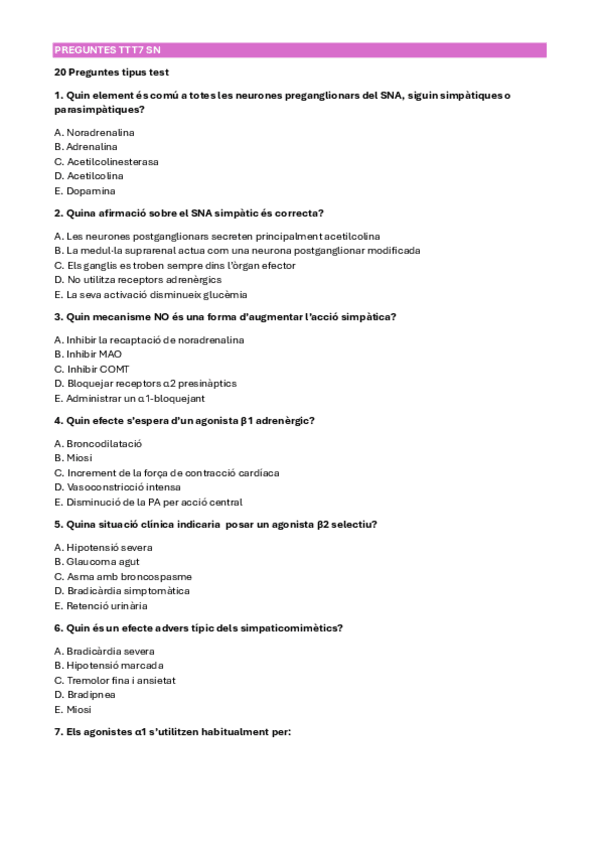 PREGUNTES TTT7 SN

20 Preguntes tipus test

1. Quin element és comú a totes les neurones preganglionars del SNA, siguin simpàtiques o parasimpàtiques?

A. Noradrenalina
B. Adrenalina
C. Acetilcolinesterasa
D. Acetilcolina
E. Dopamina

2. Quina afirmació sobre el SNA simpàtic és correcta?

A. Les neurones postganglionars secreten principalment acetilcolina
B. La medul·la suprarenal actua com una neurona postganglionar modificada
C. Els ganglis es troben sempre dins l'òrgan efector
D. No utilitza receptors adrenèrgics
E. La seva activació disminueix glucèmia

3. Quin mecanisme NO és una forma d'augmentar l'acció simpàtica?

A. Inhibir la recaptació de noradrenalina
B. Inhibir MAO
C. Inhibir COMT
D. Bloquejar receptors α2 presinàptics
E. Administrar un α1-bloquejant

4. Quin efecte s'espera d'un agonista β1 adrenèrgic?

A. Broncodilatació
B. Miosi
C. Increment de la força de contracció cardíaca
D. Vasoconstricció intensa
E. Disminució de la PA per acció central

5. Quina situació clínica indicaria posar un agonista β2 selectiu?

A. Hipotensió severa
B. Glaucoma agut
C. Asma amb broncospasme
D. Bradicàrdia simptomàtica
E. Retenció urinària

6. Quin és un efecte advers típic dels simpaticomimètics?

A. Bradicàrdia severa
B. Hipotensió marcada
C. Tremolor fina i ansietat
D. Bradipnea
E. Miosi

7. Els agonistes α1 s'utilitzen habitualment per: